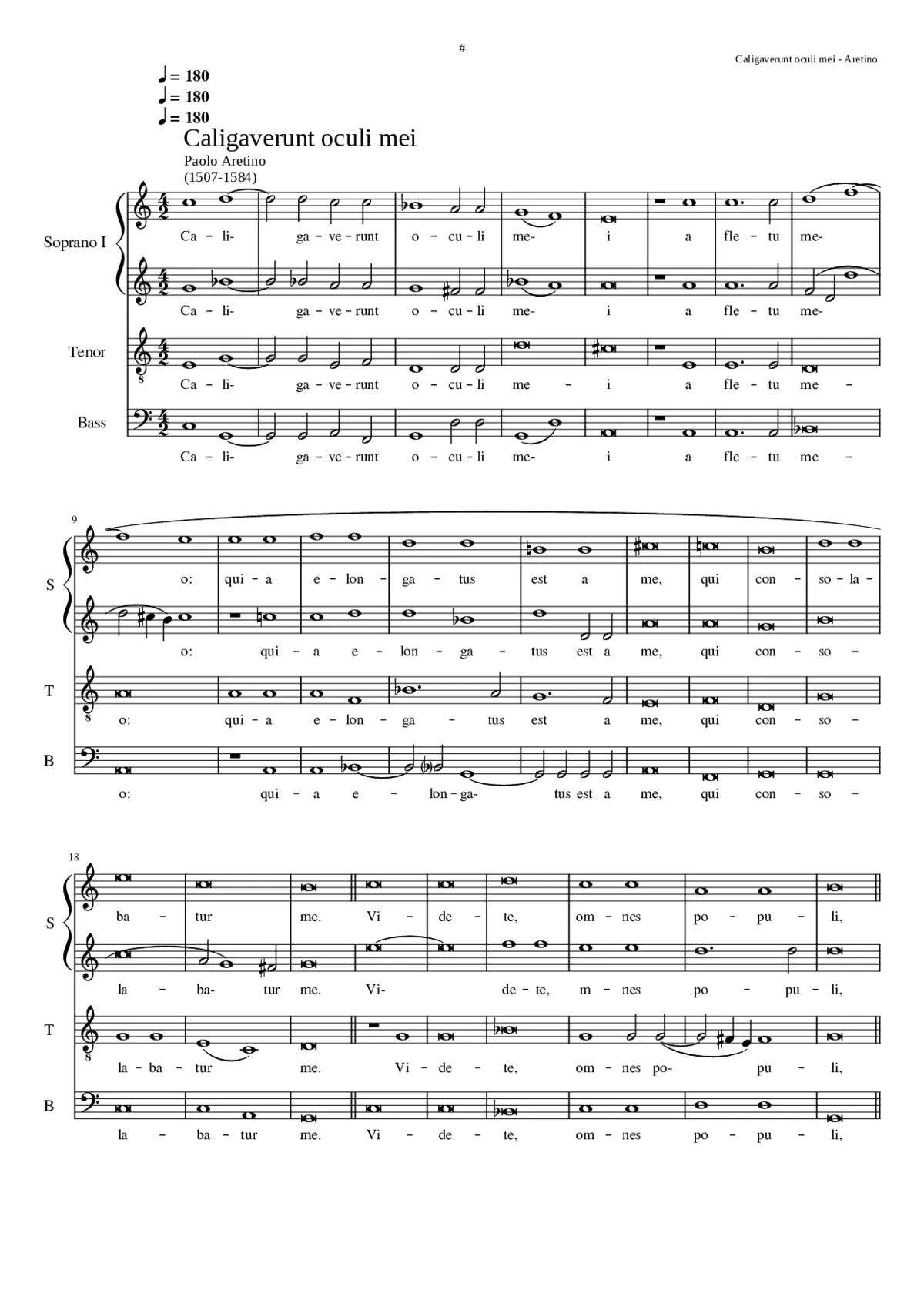 #

Caligaverunt oculi mei - Aretino

♩ = 180
♩ = 180
♩ = 180

Caligaverunt oculi mei

Paolo Aretino
(1507-1584)

Soprano I

Ca – li- ga – ve – runt o – cu – li me- i a fle – tu me-

Ca – li- ga – ve – runt o – cu – li me- i a fle – tu me-

Tenor

Ca – li- ga – ve – runt o – cu – li me – i a fle – tu me –

Bass

Ca – li- ga – ve – runt o – cu – li me- i a fle – tu me –

9

S

o: qui – a e – lon – ga – tus est a me, qui con – so – la –

o: qui – a e – lon – ga – tus est a me, qui con – so –

T

o: qui – a e – lon – ga – tus est a me, qui con – so –

B

o: qui – a e – lon – ga- tus est a me, qui con – so –

18

S

ba – tur me. Vi – de – te, om – nes po – pu – li,

la – ba- tur me. Vi- de – te, m – nes po – pu – li,

T

la – ba – tur me. Vi – de – te, om – nes po- pu – li,

B

la – ba – tur me. Vi – de – te, om – nes po – pu – li,